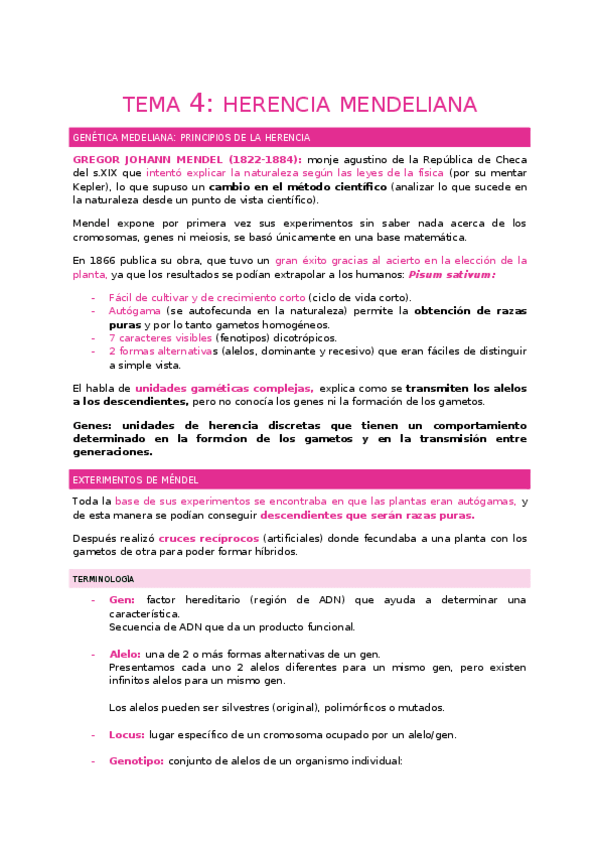 TEMA 4: HERENCIA MENDELIANA

GENÉTICA MEDELIANA: PRINCIPIOS DE LA HERENCIA

GREGOR JOHANN MENDEL (1822-1884): monje agustino de la República de Checa del s.XIX que intentó explicar la naturaleza según las leyes de la física (por su mentar Kepler), lo que supuso un cambio en el método científico (analizar lo que sucede en la naturaleza desde un punto de vista científico).

Mendel expone por primera vez sus experimentos sin saber nada acerca de los cromosomas, genes ni meiosis, se basó únicamente en una base matemática.

En 1866 publica su obra, que tuvo un gran éxito gracias al acierto en la elección de la planta, ya que los resultados se podían extrapolar a los humanos: Pisum sativum:

- Fácil de cultivar y de crecimiento corto (ciclo de vida corto).
- Autógama (se autofecunda en la naturaleza) permite la obtención de razas puras y por lo tanto gametos homogéneos.
- 7 caracteres visibles (fenotipos) dicotrópicos.
- 2 formas alternativas (alelos, dominante y recesivo) que eran fáciles de distinguir a simple vista.

El habla de unidades gaméticas complejas, explica como se transmiten los alelos a los descendientes, pero no conocía los genes ni la formación de los gametos.

Genes: unidades de herencia discretas que tienen un comportamiento determinado en la formcion de los gametos y en la transmisión entre generaciones.

EXTERIMENTOS DE MÉNDEL

Toda la base de sus experimentos se encontraba en que las plantas eran autógamas, y de esta manera se podían conseguir descendientes que serán razas puras.

Después realizó cruces recíprocos (artificiales) donde fecundaba a una planta con los gametos de otra para poder formar híbridos.

TERMINOLOGÍA

- Gen: factor hereditario (región de ADN) que ayuda a determinar una característica.
Secuencia de ADN que da un producto funcional.

- Alelo: una de 2 o más formas alternativas de un gen.
Presentamos cada uno 2 alelos diferentes para un mismo gen, pero existen infinitos alelos para un mismo gen.

Los alelos pueden ser silvestres (original), polimórficos o mutados.

- Locus: lugar específico de un cromosoma ocupado por un alelo/gen.

- Genotipo: conjunto de alelos de un organismo individual: